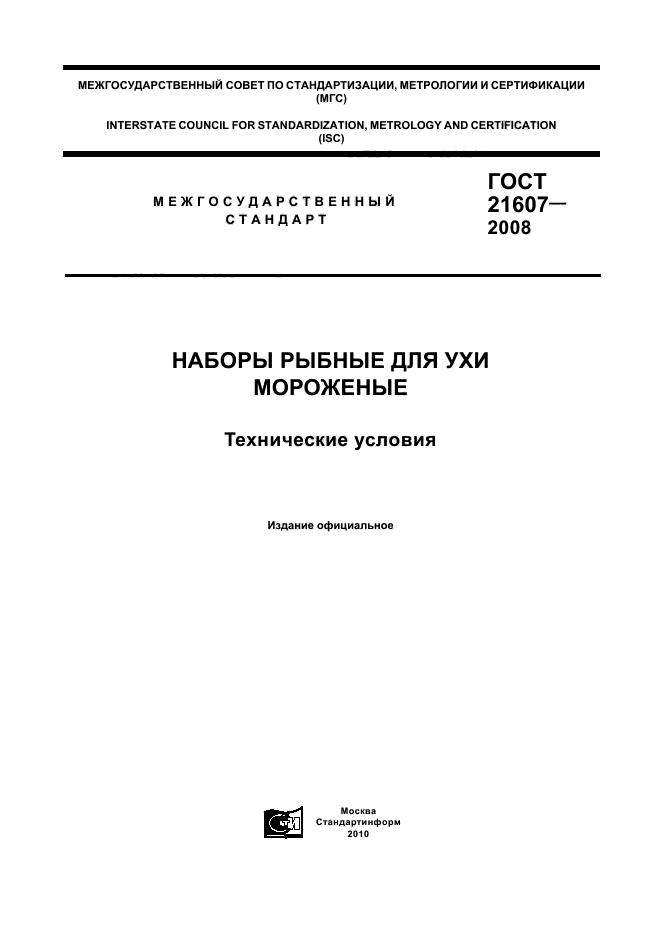 МЕЖГОСУДАРСТВЕННЫЙ СОВЕТ ПО СТАНДАРТИЗАЦИИ, МЕТРОЛОГИИ И СЕРТИФИКАЦИИ (МГС)

INTERSTATE COUNCIL FOR STANDARDIZATION, METROLOGY AND CERTIFICATION (ISC)

МЕЖГОСУДАРСТВЕННЫЙ СТАНДАРТ

ГОСТ 21607— 2008

НАБОРЫ РЫБНЫЕ ДЛЯ УХИ МОРОЖЕНЫЕ

Технические условия

Издание официальное

Москва
Стандартинформ
2010